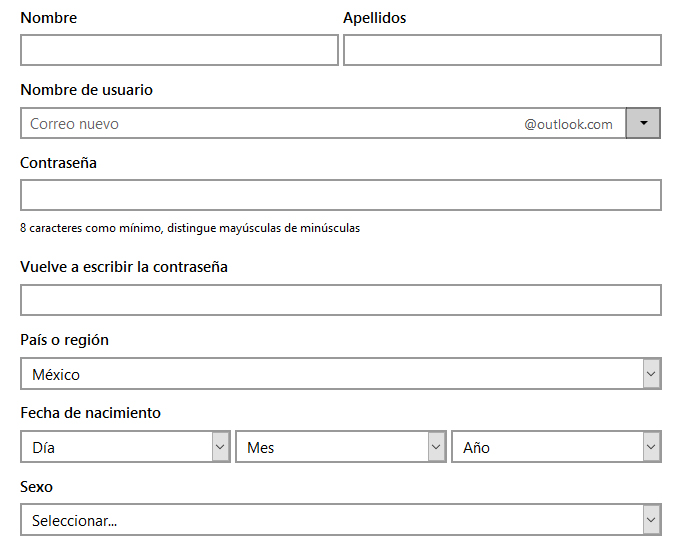 Nombre

Apellidos

Nombre de usuario

Correo nuevo @outlook.com

Contraseña

8 caracteres como mínimo, distingue mayúsculas de minúsculas

Vuelve a escribir la contraseña

País o región

México

Fecha de nacimiento

Día

Mes

Año

Sexo

Seleccionar...